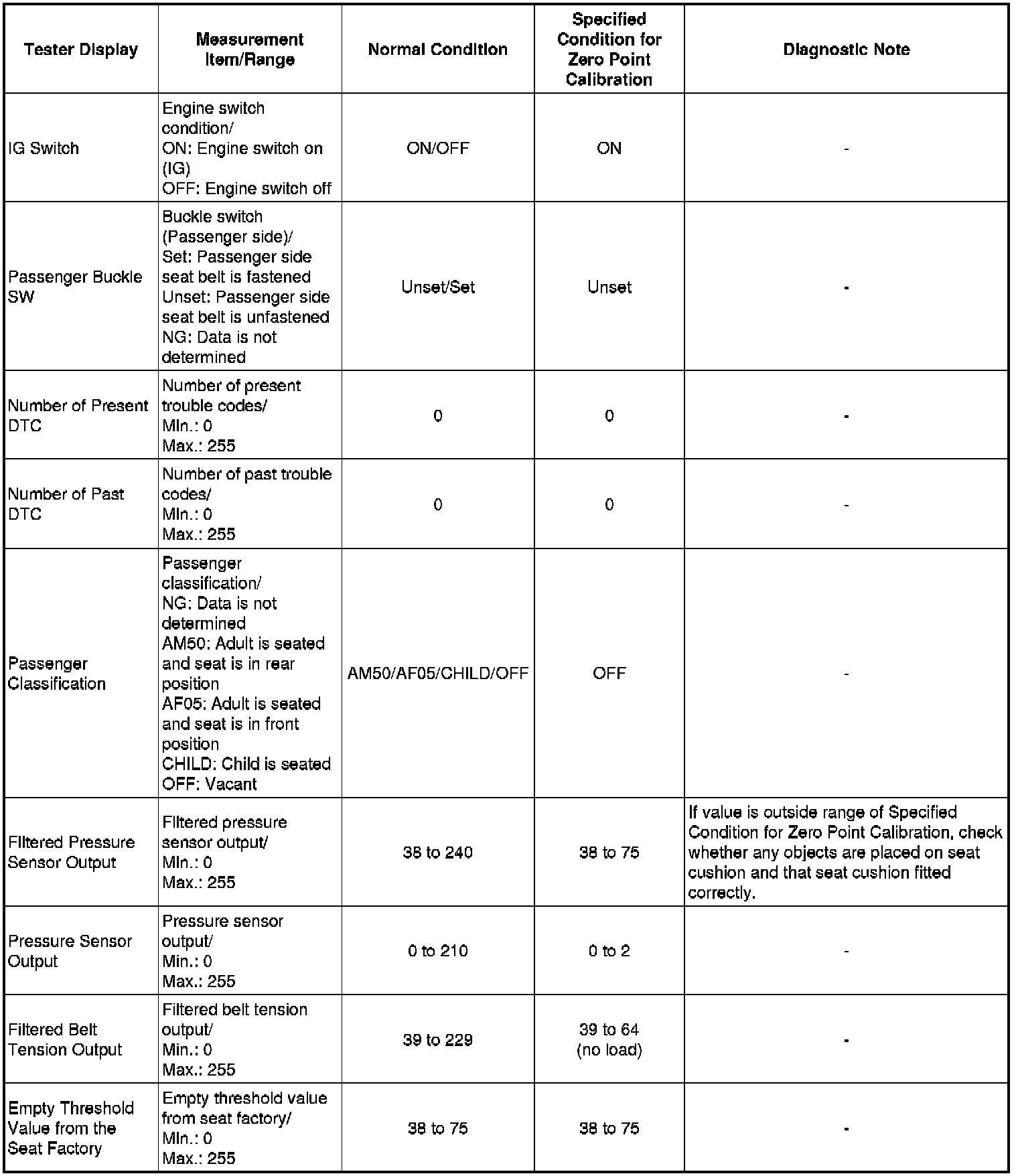 | Tester Display | Measurement Item/Range | Normal Condition | Specified Condition for Zero Point Calibration | Diagnostic Note |
|---|---|---|---|---|
| IG Switch | Engine switch condition/ ON: Engine switch on (IG) OFF: Engine switch off | ON/OFF | ON | - |
| Passenger Buckle SW | Buckle switch (Passenger side)/ Set: Passenger side seat belt is fastened Unset: Passenger side seat belt is unfastened NG: Data is not determined | Unset/Set | Unset | - |
| Number of Present DTC | Number of present trouble codes/ Min.: 0 Max.: 255 | 0 | 0 | - |
| Number of Past DTC | Number of past trouble codes/ Min.: 0 Max.: 255 | 0 | 0 | - |
| Passenger Classification | Passenger classification/ NG: Data is not determined AM50: Adult is seated and seat is in rear position AF05: Adult is seated and seat is in front position CHILD: Child is seated OFF: Vacant | AM50/AF05/CHILD/OFF | OFF | - |
| Filtered Pressure Sensor Output | Filtered pressure sensor output/ Min.: 0 Max.: 255 | 38 to 240 | 38 to 75 | If value is outside range of Specified Condition for Zero Point Calibration, check whether any objects are placed on seat cushion and that seat cushion fitted correctly. |
| Pressure Sensor Output | Pressure sensor output/ Min.: 0 Max.: 255 | 0 to 210 | 0 to 2 | - |
| Filtered Belt Tension Output | Filtered belt tension output/ Min.: 0 Max.: 255 | 39 to 229 | 39 to 64 (no load) | - |
| Empty Threshold Value from the Seat Factory | Empty threshold value from seat factory/ Min.: 0 Max.: 255 | 38 to 75 | 38 to 75 | - |